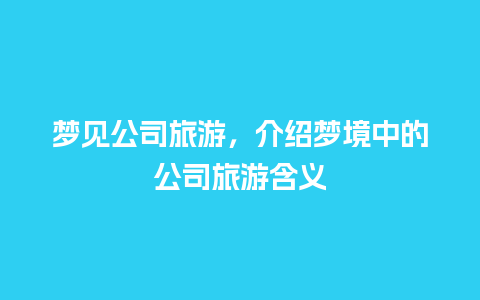 梦见公司旅游，介绍梦境中的公司旅游含义